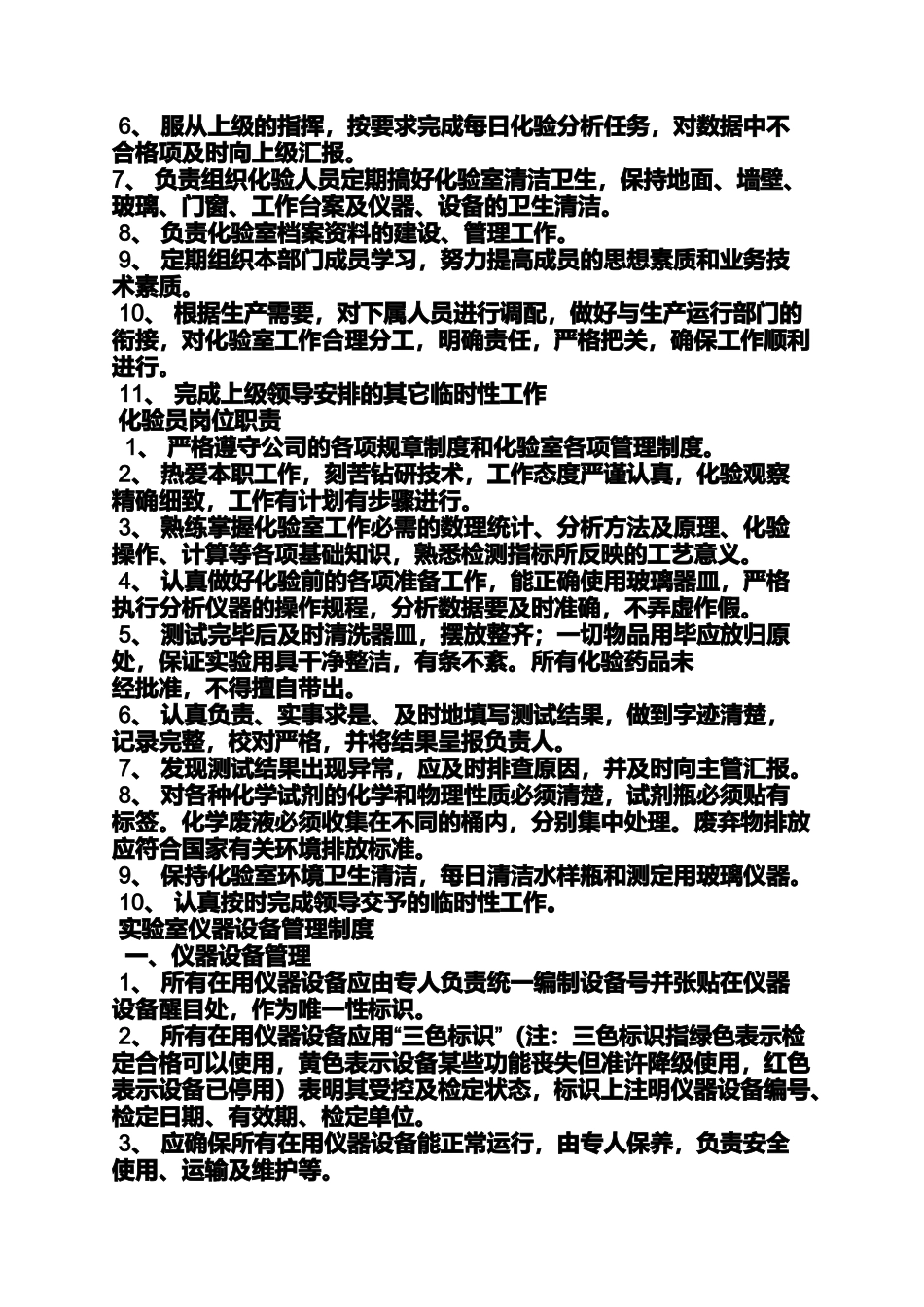 6、 服从上级的指挥，按要求完成每日化验分析任务，对数据中不合格项及时向上级汇报。
7、 负责组织化验人员定期搞好化验室清洁卫生，保持地面、墙壁、玻璃、门窗、工作台案及仪器、设备的卫生清洁。
8、 负责化验室档案资料的建设、管理工作。
9、 定期组织本部门成员学习，努力提高成员的思想素质和业务技术素质。
10、 根据生产需要，对下属人员进行调配，做好与生产运行部门的衔接，对化验室工作合理分工，明确责任，严格把关，确保工作顺利进行。
11、 完成上级领导安排的其它临时性工作
化验员岗位职责
1、 严格遵守公司的各项规章制度和化验室各项管理制度。
2、 热爱本职工作，刻苦钻研技术，工作态度严谨认真，化验观察精确细致，工作有计划有步骤进行。
3、 熟练掌握化验室工作必需的数理统计、分析方法及原理、化验操作、计算等各项基础知识，熟悉检测指标所反映的工艺意义。
4、 认真做好化验前的各项准备工作，能正确使用玻璃器皿，严格执行分析仪器的操作规程，分析数据要及时准确，不弄虚作假。
5、 测试完毕后及时清洗器皿，摆放整齐；一切物品用毕应放归原处，保证实验用具干净整洁，有条不紊。所有化验药品未经批准，不得擅自带出。
6、 认真负责、实事求是、及时地填写测试结果，做到字迹清楚，记录完整，校对严格，并将结果呈报负责人。
7、 发现测试结果出现异常，应及时排查原因，并及时向主管汇报。
8、 对各种化学试剂的化学和物理性质必须清楚，试剂瓶必须贴有标签。化学废液必须收集在不同的桶内，分别集中处理。废弃物排放应符合国家有关环境排放标准。
9、 保持化验室环境卫生清洁，每日清洁水样瓶和测定用玻璃仪器。
10、 认真按时完成领导交予的临时性工作。
实验室仪器设备管理制度
一、仪器设备管理
1、 所有在用仪器设备应由专人负责统一编制设备号并张贴在仪器设备醒目处，作为唯一性标识。
2、 所有在用仪器设备应用“三色标识”（注：三色标识指绿色表示检定合格可以使用，黄色表示设备某些功能丧失但准许降级使用，红色表示设备已停用）表明其受控及检定状态，标识上注明仪器设备编号、检定日期、有效期、检定单位。
3、 应确保所有在用仪器设备能正常运行，由专人保养，负责安全使用、运输及维护等。